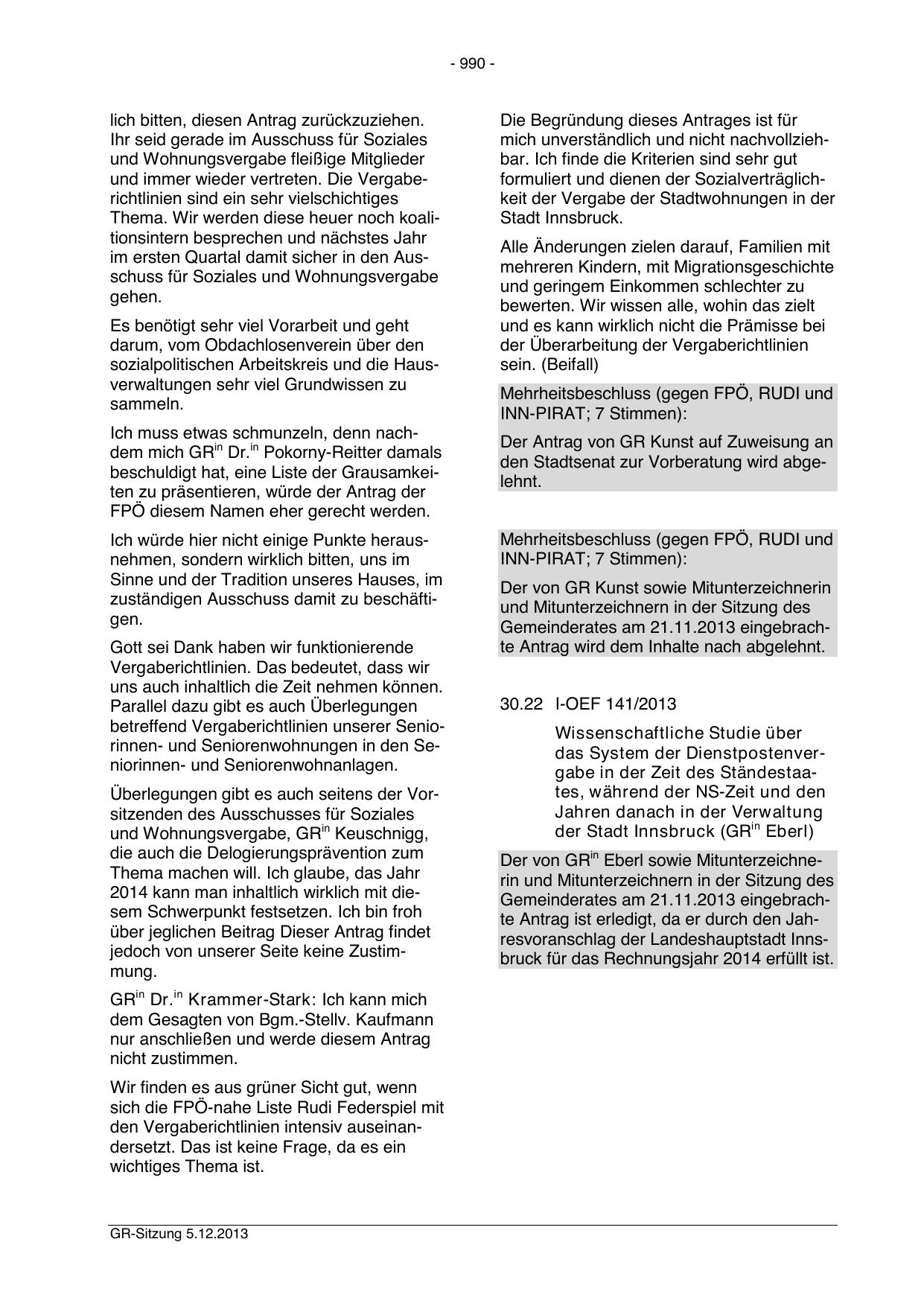 - 990 -

lich bitten, diesen Antrag zurückzuziehen. Ihr seid gerade im Ausschuss für Soziales und Wohnungsvergabe fleißige Mitglieder und immer wieder vertreten. Die Vergaberichtlinien sind ein sehr vielschichtiges Thema. Wir werden diese heuer noch koalitionsintern besprechen und nächstes Jahr im ersten Quartal damit sicher in den Ausschuss für Soziales und Wohnungsvergabe gehen.

Es benötigt sehr viel Vorarbeit und geht darum, vom Obdachlosenverein über den sozialpolitischen Arbeitskreis und die Hausverwaltungen sehr viel Grundwissen zu sammeln.

Ich muss etwas schmunzeln, denn nachdem mich GR$^{in}$ Dr.$^{in}$ Pokorny-Reitter damals beschuldigt hat, eine Liste der Grausamkeiten zu präsentieren, würde der Antrag der FPÖ diesem Namen eher gerecht werden.

Ich würde hier nicht einige Punkte herausnehmen, sondern wirklich bitten, uns im Sinne und der Tradition unseres Hauses, im zuständigen Ausschuss damit zu beschäftigen.

Gott sei Dank haben wir funktionierende Vergaberichtlinien. Das bedeutet, dass wir uns auch inhaltlich die Zeit nehmen können. Parallel dazu gibt es auch Überlegungen betreffend Vergaberichtlinien unserer Seniorinnen- und Seniorenwohnungen in den Seniorinnen- und Seniorenwohnanlagen.

Überlegungen gibt es auch seitens der Vorsitzenden des Ausschusses für Soziales und Wohnungsvergabe, GR$^{in}$ Keuschnigg, die auch die Delogierungsprävention zum Thema machen will. Ich glaube, das Jahr 2014 kann man inhaltlich wirklich mit diesem Schwerpunkt festsetzen. Ich bin froh über jeglichen Beitrag Dieser Antrag findet jedoch von unserer Seite keine Zustimmung.

GR$^{in}$ Dr.$^{in}$ Krammer-Stark: Ich kann mich dem Gesagten von Bgm.-Stellv. Kaufmann nur anschließen und werde diesem Antrag nicht zustimmen.

Wir finden es aus grüner Sicht gut, wenn sich die FPÖ-nahe Liste Rudi Federspiel mit den Vergaberichtlinien intensiv auseinandersetzt. Das ist keine Frage, da es ein wichtiges Thema ist.

Die Begründung dieses Antrages ist für mich unverständlich und nicht nachvollziehbar. Ich finde die Kriterien sind sehr gut formuliert und dienen der Sozialverträglichkeit der Vergabe der Stadtwohnungen in der Stadt Innsbruck.

Alle Änderungen zielen darauf, Familien mit mehreren Kindern, mit Migrationsgeschichte und geringem Einkommen schlechter zu bewerten. Wir wissen alle, wohin das zielt und es kann wirklich nicht die Prämisse bei der Überarbeitung der Vergaberichtlinien sein. (Beifall)

Mehrheitsbeschluss (gegen FPÖ, RUDI und INN-PIRAT; 7 Stimmen):

Der Antrag von GR Kunst auf Zuweisung an den Stadtsenat zur Vorberatung wird abgelehnt.

Mehrheitsbeschluss (gegen FPÖ, RUDI und INN-PIRAT; 7 Stimmen):

Der von GR Kunst sowie Mitunterzeichnerin und Mitunterzeichnern in der Sitzung des Gemeinderates am 21.11.2013 eingebrachte Antrag wird dem Inhalte nach abgelehnt.

30.22 I-OEF 141/2013

Wissenschaftliche Studie über das System der Dienstpostenvergabe in der Zeit des Ständestaates, während der NS-Zeit und den Jahren danach in der Verwaltung der Stadt Innsbruck (GR$^{in}$ Eberl)

Der von GR$^{in}$ Eberl sowie Mitunterzeichnerin und Mitunterzeichnern in der Sitzung des Gemeinderates am 21.11.2013 eingebrachte Antrag ist erledigt, da er durch den Jahresvoranschlag der Landeshauptstadt Innsbruck für das Rechnungsjahr 2014 erfüllt ist.

GR-Sitzung 5.12.2013